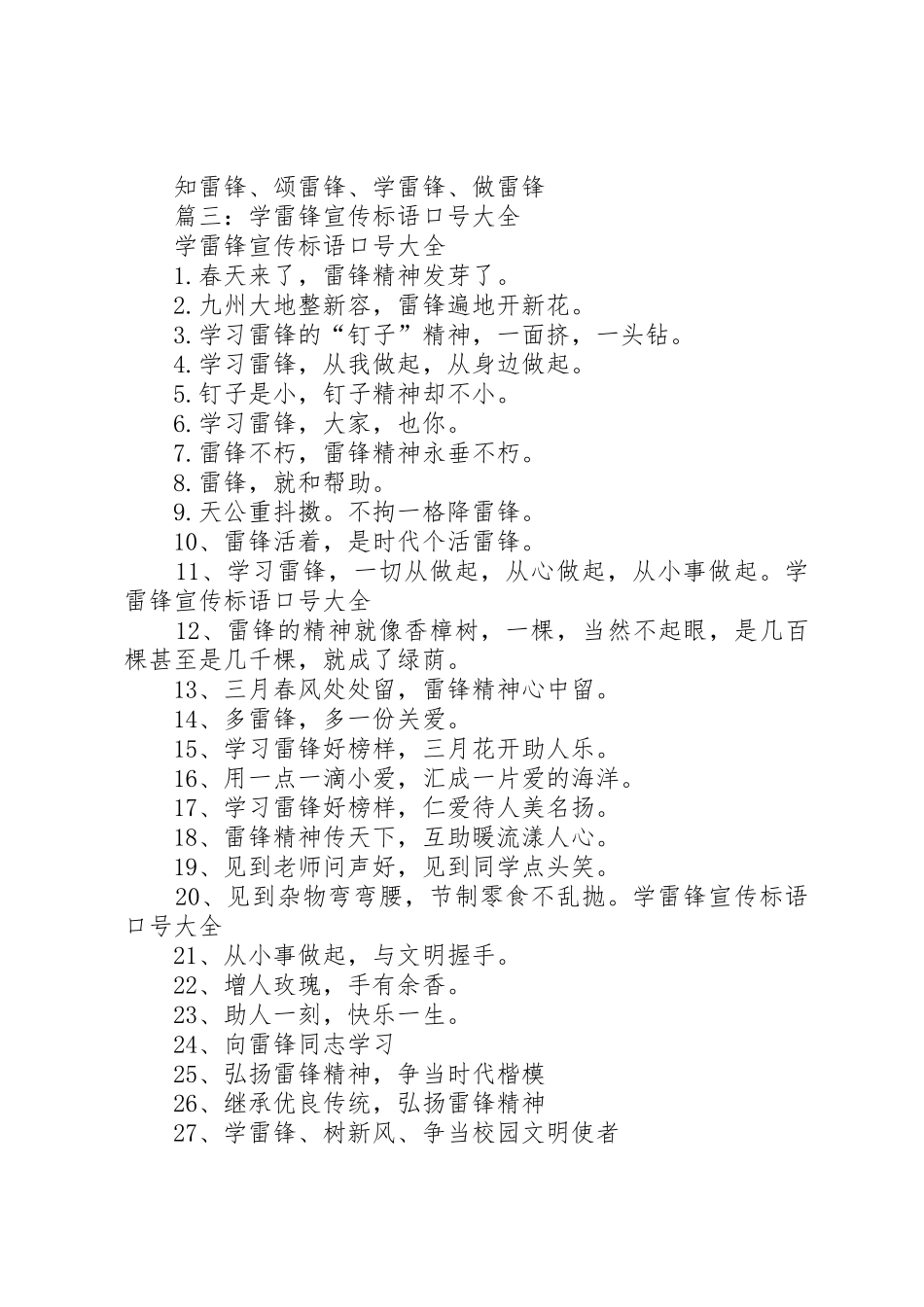 知雷锋、颂雷锋、学雷锋、做雷锋

篇三：学雷锋宣传标语口号大全

学雷锋宣传标语口号大全

1.春天来了，雷锋精神发芽了。

2.九州大地整新容，雷锋遍地开新花。

3.学习雷锋的“钉子”精神，一面挤，一头钻。

4.学习雷锋，从我做起，从身边做起。

5.钉子是小，钉子精神却不小。

6.学习雷锋，大家，也你。

7.雷锋不朽，雷锋精神永垂不朽。

8.雷锋，就和帮助。

9.天公重抖擞。不拘一格降雷锋。

10、雷锋活着，是时代个活雷锋。

11、学习雷锋，一切从做起，从心做起，从小事做起。学雷锋宣传标语口号大全

12、雷锋的精神就像香樟树，一棵，当然不起眼，是几百棵甚至是几千棵，就成了绿荫。

13、三月春风处处留，雷锋精神心中留。

14、多雷锋，多一份关爱。

15、学习雷锋好榜样，三月花开助人乐。

16、用一点一滴小爱，汇成一片爱的海洋。

17、学习雷锋好榜样，仁爱待人美名扬。

18、雷锋精神传天下，互助暖流漾人心。

19、见到老师问声好，见到同学点头笑。

20、见到杂物弯弯腰，节制零食不乱抛。学雷锋宣传标语口号大全

21、从小事做起，与文明握手。

22、增人玫瑰，手有余香。

23、助人一刻，快乐一生。

24、向雷锋同志学习

25、弘扬雷锋精神，争当时代楷模

26、继承优良传统，弘扬雷锋精神

27、学雷锋、树新风、争当校园文明使者